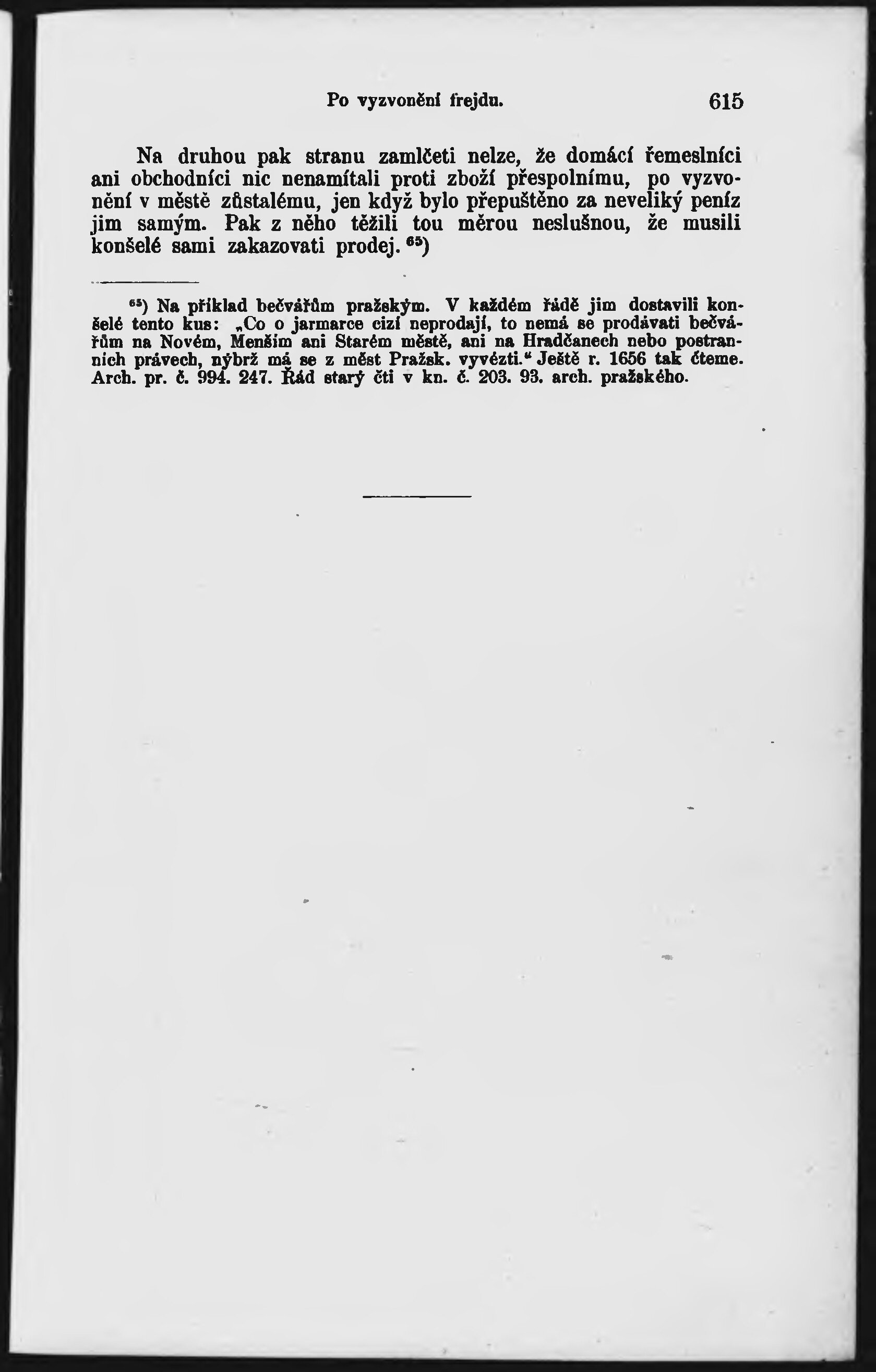 Po vyzvonění frejdu. 615

Na druhou pak stranu zamlčeti nelze, že domácí řemeslníci ani obchodníci nic nenamítali proti zboží přespolnímu, po vyzvonění v městě zůstalému, jen když bylo přepuštěno za neveliký peníz jim samým. Pak z něho těžili tou měrou neslušnou, že musili konšelé sami zakazovati prodej. $^{65}$)

$^{65}$) Na příklad bečvářům pražským. V každém řádě jim dostavili konšelé tento kus: „Co o jarmarce cizí neprodají, to nemá se prodávati bečvářům na Novém, Menším ani Starém městě, ani na Hradčanech nebo postranních právech, nýbrž má se z měst Pražsk. vyvézti.“ Ještě r. 1656 tak čteme. Arch. pr. č. 994. 247. Řád starý čti v kn. č. 203. 93. arch. pražského.